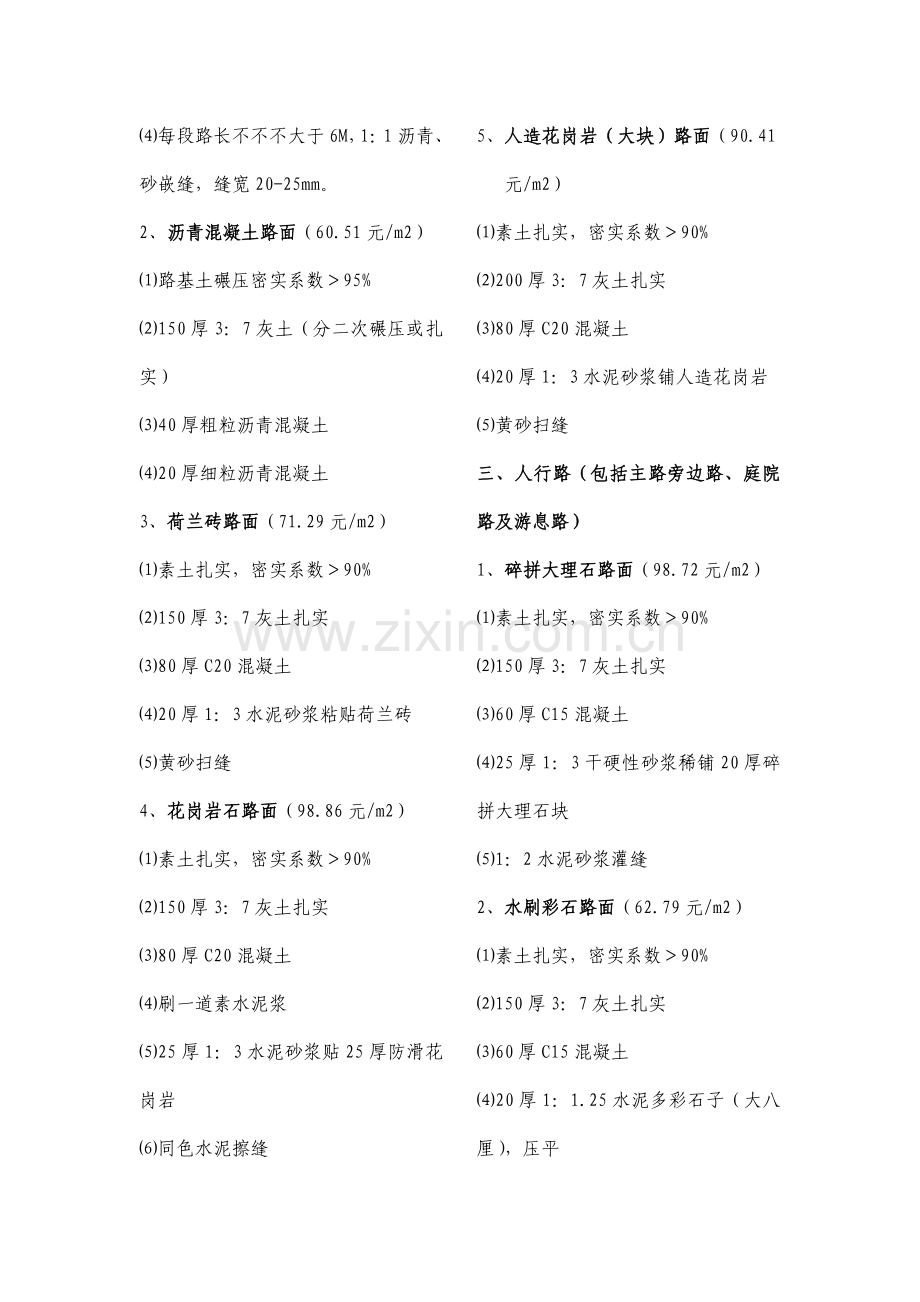 ⑷每段路长不不不大于6M,1:1沥青、砂嵌缝，缝宽20-25mm。

2、沥青混凝土路面（60.51元/m2）

⑴路基土碾压密实系数＞95%

⑵150厚3：7灰土（分二次碾压或扎实）

⑶40厚粗粒沥青混凝土

⑷20厚细粒沥青混凝土

3、荷兰砖路面（71.29元/m2）

⑴素土扎实，密实系数＞90%

⑵150厚3：7灰土扎实

⑶80厚C20混凝土

⑷20厚1：3水泥砂浆粘贴荷兰砖

⑸黄砂扫缝

4、花岗岩石路面（98.86元/m2）

⑴素土扎实，密实系数＞90%

⑵150厚3：7灰土扎实

⑶80厚C20混凝土

⑷刷一道素水泥浆

⑸25厚1：3水泥砂浆贴25厚防滑花岗岩

⑹同色水泥擦缝

5、人造花岗岩（大块）路面（90.41元/m2）

⑴素土扎实，密实系数＞90%

⑵200厚3：7灰土扎实

⑶80厚C20混凝土

⑷20厚1：3水泥砂浆铺人造花岗岩

⑸黄砂扫缝

三、人行路（包括主路旁边路、庭院路及游息路）

1、碎拼大理石路面（98.72元/m2）

⑴素土扎实，密实系数＞90%

⑵150厚3：7灰土扎实

⑶60厚C15混凝土

⑷25厚1：3干硬性砂浆稀铺20厚碎拼大理石块

⑸1：2水泥砂浆灌缝

2、水刷彩石路面（62.79元/m2）

⑴素土扎实，密实系数＞90%

⑵150厚3：7灰土扎实

⑶60厚C15混凝土

⑷20厚1：1.25水泥多彩石子（大八厘），压平

www.zixin.com.cn